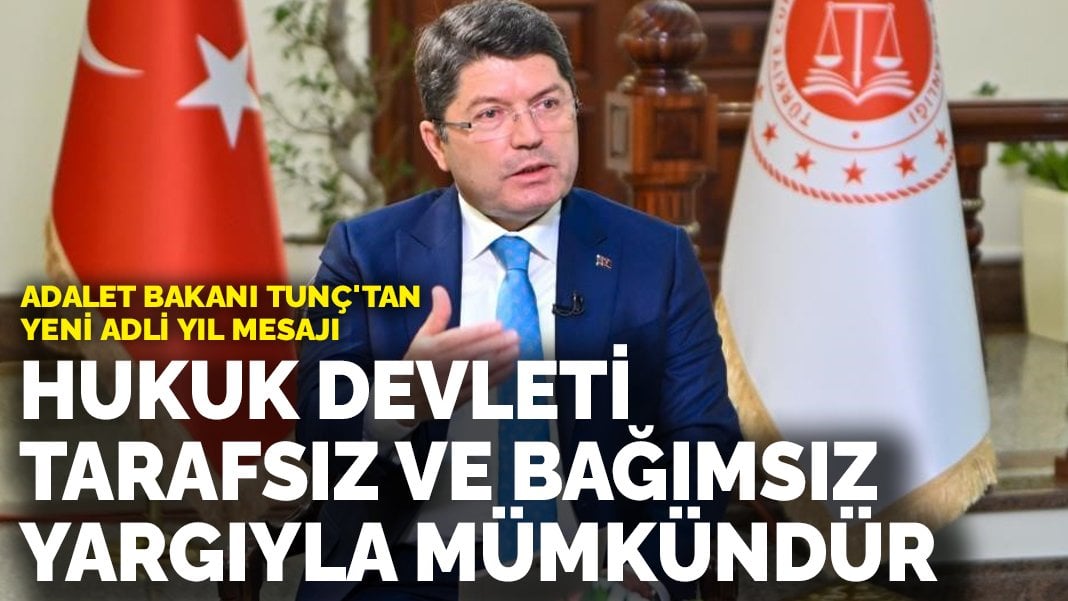 ADALET BAKANI TUNÇ'TAN YENİ ADLİ YIL MESAJI

HUKUK DEVLETİ TARAFSIZ VE BAĞIMSIZ YARGIYLA MÜMKÜNDÜR